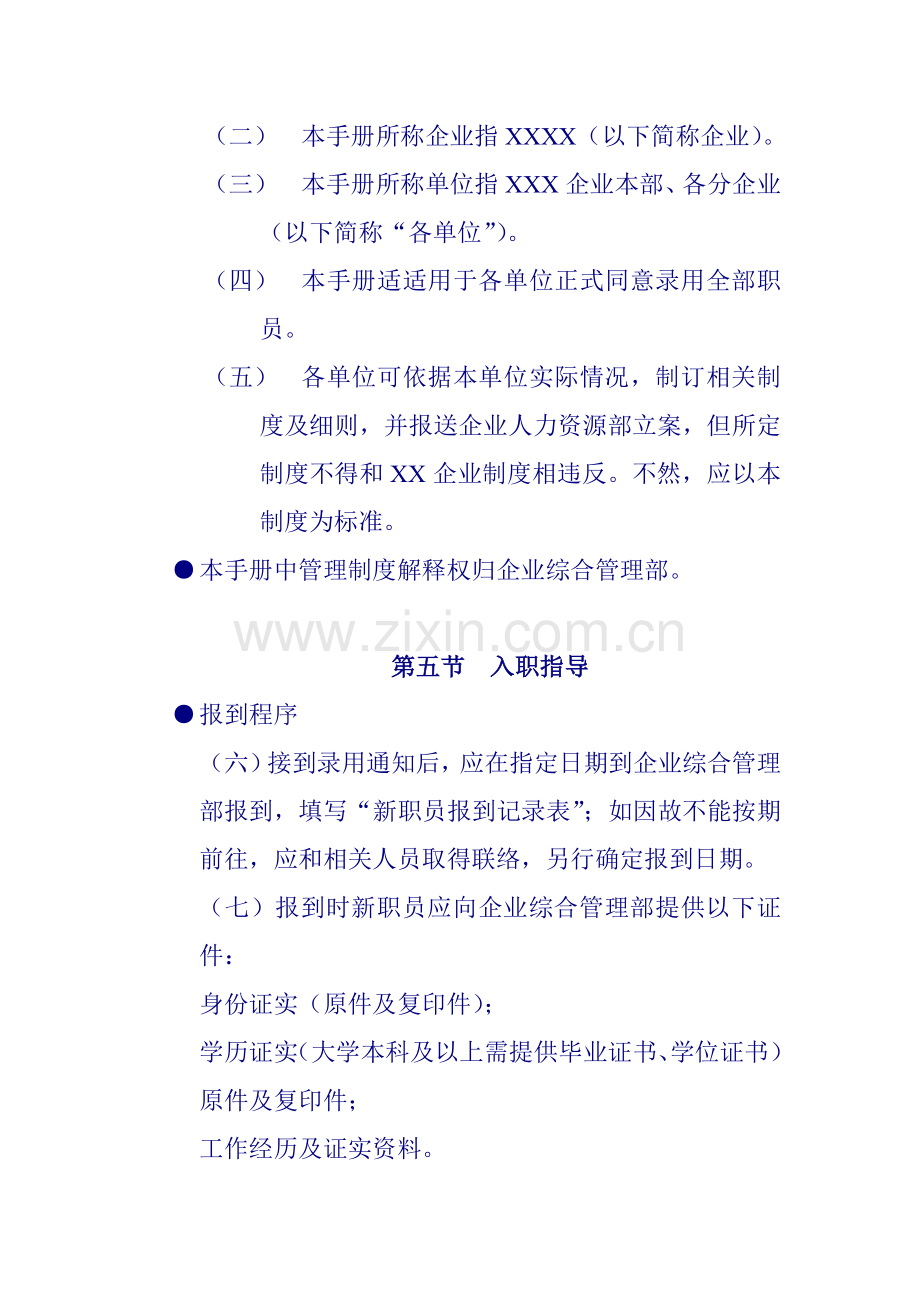 （二） 本手册所称企业指XXXX（以下简称企业）。

（三） 本手册所称单位指XXX企业本部、各分企业（以下简称“各单位”）。

（四） 本手册适适用于各单位正式同意录用全部职员。

（五） 各单位可依据本单位实际情况，制订相关制度及细则，并报送企业人力资源部立案，但所定制度不得和XX企业制度相违反。不然，应以本制度为标准。

• 本手册中管理制度解释权归企业综合管理部。

第五节 入职指导

• 报到程序

（六）接到录用通知后，应在指定日期到企业综合管理部报到，填写“新职员报到记录表”；如因故不能按期前往，应和相关人员取得联络，另行确定报到日期。

（七）报到时新职员应向企业综合管理部提供以下证件：

身份证实（原件及复印件）；

学历证实（大学本科及以上需提供毕业证书、学位证书）原件及复印件；

工作经历及证实资料。

www.zixin.com.cn